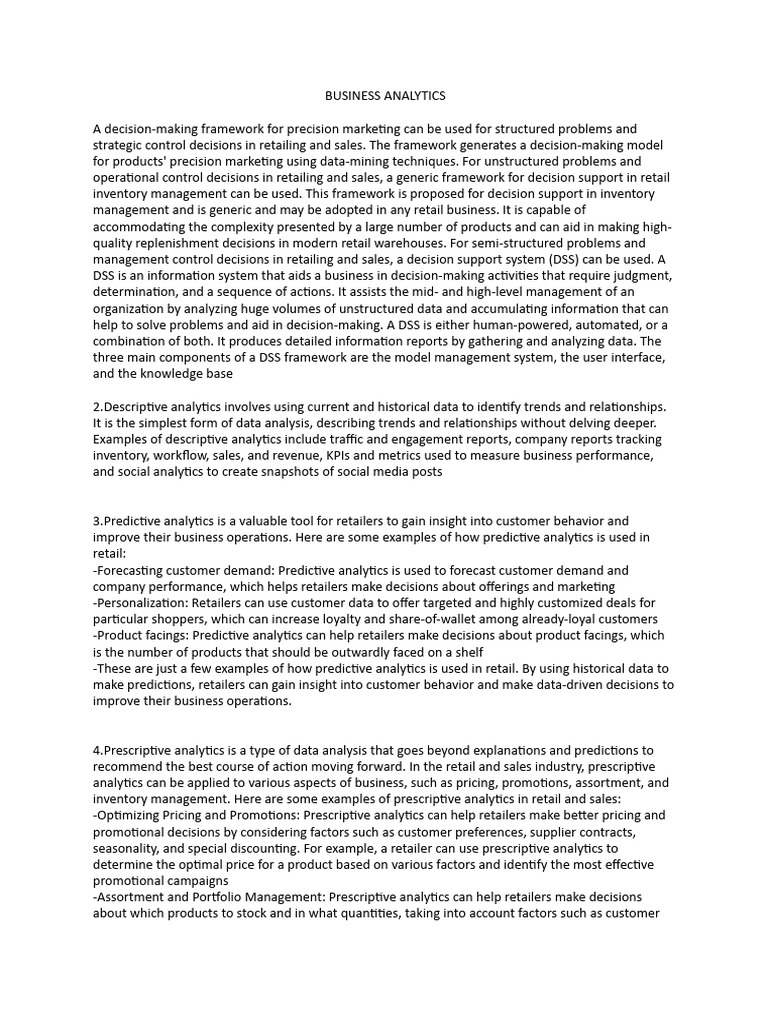 BUSINESS ANALYTICS

A decision-making framework for precision marketing can be used for structured problems and strategic control decisions in retailing and sales. The framework generates a decision-making model for products' precision marketing using data-mining techniques. For unstructured problems and operational control decisions in retailing and sales, a generic framework for decision support in retail inventory management can be used. This framework is proposed for decision support in inventory management and is generic and may be adopted in any retail business. It is capable of accommodating the complexity presented by a large number of products and can aid in making high-quality replenishment decisions in modern retail warehouses. For semi-structured problems and management control decisions in retailing and sales, a decision support system (DSS) can be used. A DSS is an information system that aids a business in decision-making activities that require judgment, determination, and a sequence of actions. It assists the mid- and high-level management of an organization by analyzing huge volumes of unstructured data and accumulating information that can help to solve problems and aid in decision-making. A DSS is either human-powered, automated, or a combination of both. It produces detailed information reports by gathering and analyzing data. The three main components of a DSS framework are the model management system, the user interface, and the knowledge base

2.Descriptive analytics involves using current and historical data to identify trends and relationships. It is the simplest form of data analysis, describing trends and relationships without delving deeper. Examples of descriptive analytics include traffic and engagement reports, company reports tracking inventory, workflow, sales, and revenue, KPIs and metrics used to measure business performance, and social analytics to create snapshots of social media posts

3.Predictive analytics is a valuable tool for retailers to gain insight into customer behavior and improve their business operations. Here are some examples of how predictive analytics is used in retail:
-Forecasting customer demand: Predictive analytics is used to forecast customer demand and company performance, which helps retailers make decisions about offerings and marketing
-Personalization: Retailers can use customer data to offer targeted and highly customized deals for particular shoppers, which can increase loyalty and share-of-wallet among already-loyal customers
-Product facings: Predictive analytics can help retailers make decisions about product facings, which is the number of products that should be outwardly faced on a shelf
-These are just a few examples of how predictive analytics is used in retail. By using historical data to make predictions, retailers can gain insight into customer behavior and make data-driven decisions to improve their business operations.

4.Prescriptive analytics is a type of data analysis that goes beyond explanations and predictions to recommend the best course of action moving forward. In the retail and sales industry, prescriptive analytics can be applied to various aspects of business, such as pricing, promotions, assortment, and inventory management. Here are some examples of prescriptive analytics in retail and sales:
-Optimizing Pricing and Promotions: Prescriptive analytics can help retailers make better pricing and promotional decisions by considering factors such as customer preferences, supplier contracts, seasonality, and special discounting. For example, a retailer can use prescriptive analytics to determine the optimal price for a product based on various factors and identify the most effective promotional campaigns
-Assortment and Portfolio Management: Prescriptive analytics can help retailers make decisions about which products to stock and in what quantities, taking into account factors such as customer